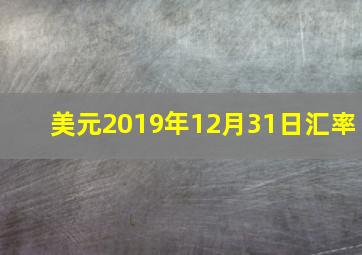 美元2019年12月31日汇率